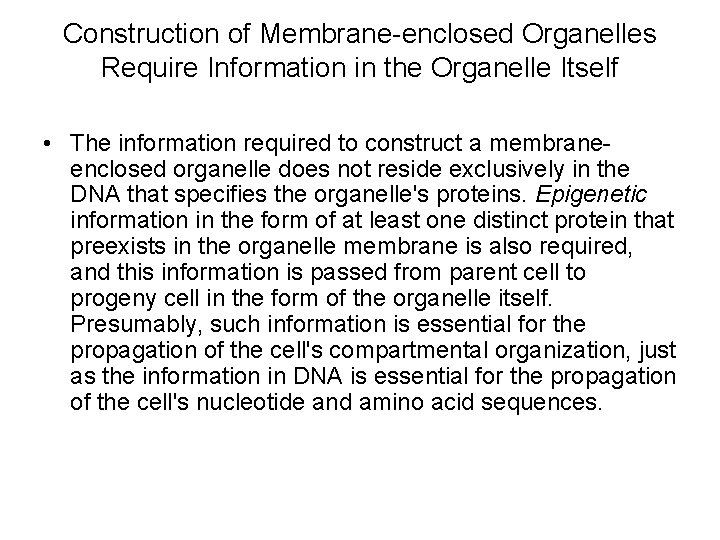 Construction of Membrane-enclosed Organelles Require Information in the Organelle Itself

• The information required to construct a membrane-enclosed organelle does not reside exclusively in the DNA that specifies the organelle's proteins. Epigenetic information in the form of at least one distinct protein that preexists in the organelle membrane is also required, and this information is passed from parent cell to progeny cell in the form of the organelle itself. Presumably, such information is essential for the propagation of the cell's compartmental organization, just as the information in DNA is essential for the propagation of the cell's nucleotide and amino acid sequences.